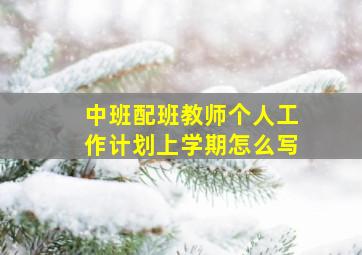 中班配班教师个人工作计划上学期怎么写